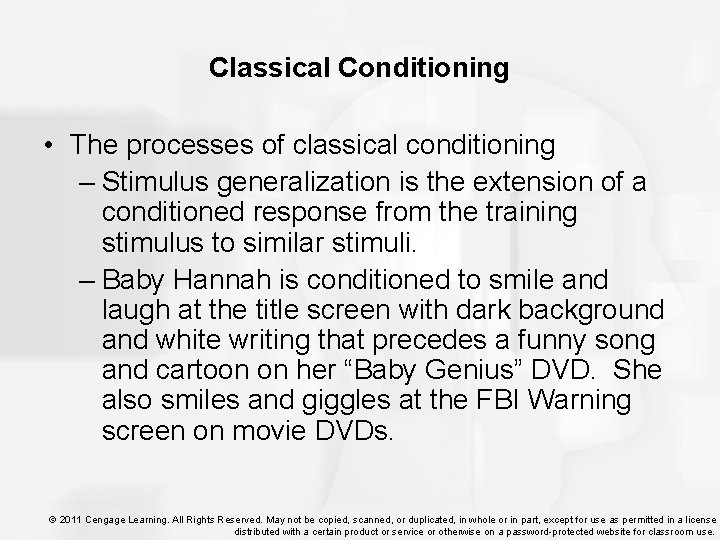 Classical Conditioning

• The processes of classical conditioning
– Stimulus generalization is the extension of a conditioned response from the training stimulus to similar stimuli.
– Baby Hannah is conditioned to smile and laugh at the title screen with dark background and white writing that precedes a funny song and cartoon on her “Baby Genius” DVD. She also smiles and giggles at the FBI Warning screen on movie DVDs.

© 2011 Cengage Learning. All Rights Reserved. May not be copied, scanned, or duplicated, in whole or in part, except for use as permitted in a license distributed with a certain product or service or otherwise on a password-protected website for classroom use.